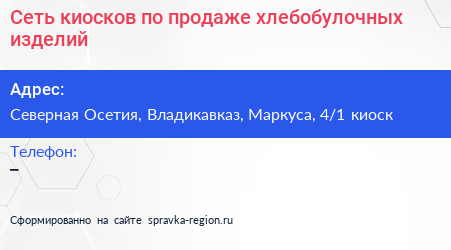 Сеть киосков по продаже хлебобулочных изделий

Адрес:
Северная Осетия, Владикавказ, Маркуса, 4/1 киоск

Телефон:
–

Сформированно на сайте spravka-region.ru